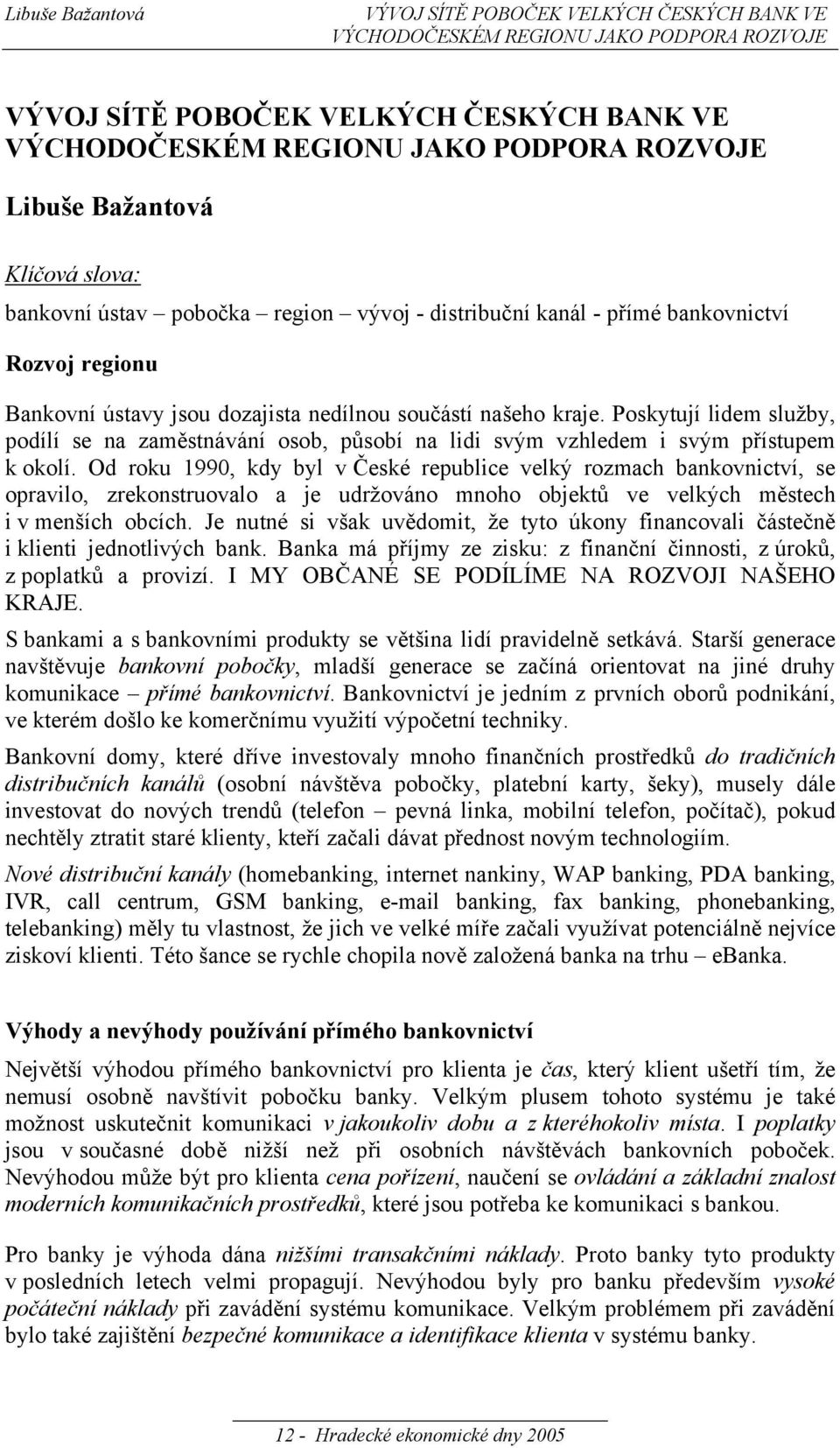 Libuše Bažantová

VÝVOJ SÍTĚ POBOČEK VELKÝCH ČESKÝCH BANK VE VÝCHODOČESKÉM REGIONU JAKO PODPORA ROZVOJE

VÝVOJ SÍTĚ POBOČEK VELKÝCH ČESKÝCH BANK VE VÝCHODOČESKÉM REGIONU JAKO PODPORA ROZVOJE

Libuše Bažantová

Klíčová slova:

bankovní ústav – pobočka – region – vývoj - distribuční kanál - přímé bankovnictví

Rozvoj regionu

Bankovní ústavy jsou dozajista nedílnou součástí našeho kraje. Poskytují lidem služby, podílí se na zaměstnávání osob, působí na lidi svým vzhledem i svým přístupem k okolí. Od roku 1990, kdy byl v České republice velký rozmach bankovnictví, se opravilo, zrekonstruovalo a je udržováno mnoho objektů ve velkých městech i v menších obcích. Je nutné si však uvědomit, že tyto úkony financovali částečně i klienti jednotlivých bank. Banka má příjmy ze zisku: z finanční činnosti, z úroků, z poplatků a provizí. I MY OBČANÉ SE PODÍLÍME NA ROZVOJI NAŠEHO KRAJE.

S bankami a s bankovními produkty se většina lidí pravidelně setkává. Starší generace navštěvuje bankovní pobočky, mladší generace se začíná orientovat na jiné druhy komunikace – přímé bankovnictví. Bankovnictví je jedním z prvních oborů podnikání, ve kterém došlo ke komerčnímu využití výpočetní techniky.

Bankovní domy, které dříve investovaly mnoho finančních prostředků do tradičních distribučních kanálů (osobní návštěva pobočky, platební karty, šeky), musely dále investovat do nových trendů (telefon – pevná linka, mobilní telefon, počítač), pokud nechtěly ztratit staré klienty, kteří začali dávat přednost novým technologiím.

Nové distribuční kanály (homebanking, internet nankiny, WAP banking, PDA banking, IVR, call centrum, GSM banking, e-mail banking, fax banking, phonebanking, telebanking) měly tu vlastnost, že jich ve velké míře začali využívat potenciálně nejvíce ziskoví klienti. Této šance se rychle chopila nově založená banka na trhu – eBanka.

Výhody a nevýhody používání přímého bankovnictví

Největší výhodou přímého bankovnictví pro klienta je čas, který klient ušetří tím, že nemusí osobně navštívit pobočku banky. Velkým plusem tohoto systému je také možnost uskutečnit komunikaci v jakoukoliv dobu a z kteréhokoliv místa. I poplatky jsou v současné době nižší než při osobních návštěvách bankovních poboček. Nevýhodou může být pro klienta cena pořízení, naučení se ovládání a základní znalost moderních komunikačních prostředků, které jsou potřeba ke komunikaci s bankou.

Pro banky je výhoda dána nižšími transakčními náklady. Proto banky tyto produkty v posledních letech velmi propagují. Nevýhodou byly pro banku především vysoké počáteční náklady při zavádění systému komunikace. Velkým problémem při zavádění bylo také zajištění bezpečné komunikace a identifikace klienta v systému banky.

12 - Hradecké ekonomické dny 2005